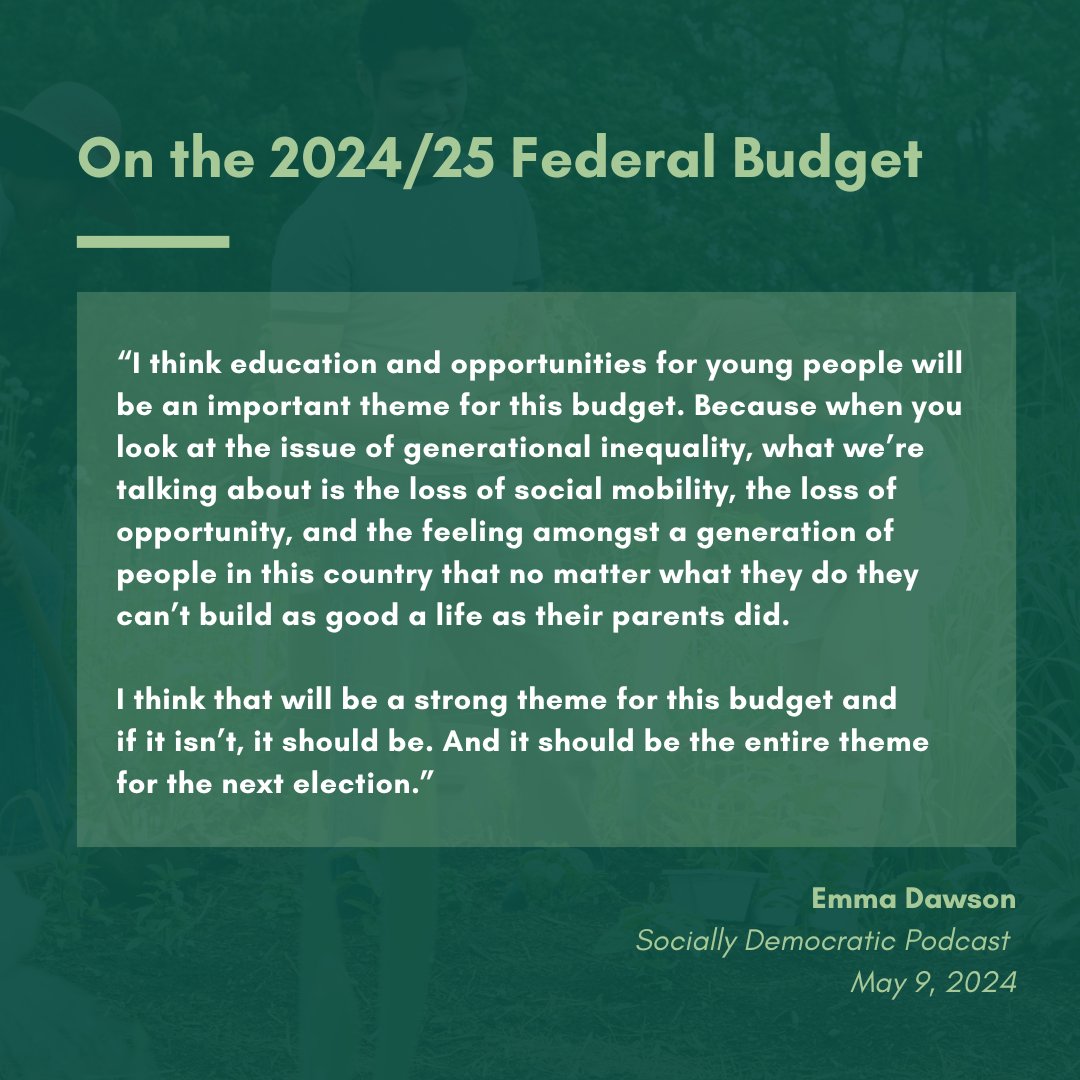 On the 2024/25 Federal Budget

“I think education and opportunities for young people will be an important theme for this budget. Because when you look at the issue of generational inequality, what we’re talking about is the loss of social mobility, the loss of opportunity, and the feeling amongst a generation of people in this country that no matter what they do they can’t build as good a life as their parents did.

I think that will be a strong theme for this budget and if it isn’t, it should be. And it should be the entire theme for the next election.”

Emma Dawson
Socially Democratic Podcast
May 9, 2024